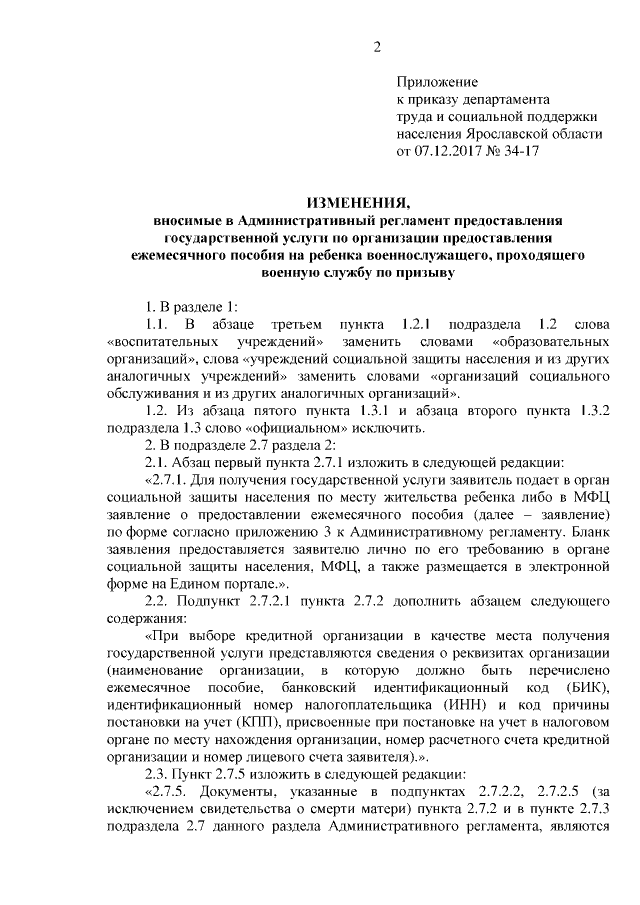 2

Приложение
к приказу департамента
труда и социальной поддержки
населения Ярославской области
от 07.12.2017 № 34-17

ИЗМЕНЕНИЯ,
вносимые в Административный регламент предоставления государственной услуги по организации предоставления ежемесячного пособия на ребенка военнослужащего, проходящего военную службу по призыву

1. В разделе 1:

1.1. В абзаце третьем пункта 1.2.1 подраздела 1.2 слова «воспитательных учреждений» заменить словами «образовательных организаций», слова «учреждений социальной защиты населения и из других аналогичных учреждений» заменить словами «организаций социального обслуживания и из других аналогичных организаций».

1.2. Из абзаца пятого пункта 1.3.1 и абзаца второго пункта 1.3.2 подраздела 1.3 слово «официальном» исключить.

2. В подразделе 2.7 раздела 2:

2.1. Абзац первый пункта 2.7.1 изложить в следующей редакции:

«2.7.1. Для получения государственной услуги заявитель подает в орган социальной защиты населения по месту жительства ребенка либо в МФЦ заявление о предоставлении ежемесячного пособия (далее – заявление) по форме согласно приложению 3 к Административному регламенту. Бланк заявления предоставляется заявителю лично по его требованию в органе социальной защиты населения, МФЦ, а также размещается в электронной форме на Едином портале.».

2.2. Подпункт 2.7.2.1 пункта 2.7.2 дополнить абзацем следующего содержания:

«При выборе кредитной организации в качестве места получения государственной услуги представляются сведения о реквизитах организации (наименование организации, в которую должно быть перечислено ежемесячное пособие, банковский идентификационный код (БИК), идентификационный номер налогоплательщика (ИНН) и код причины постановки на учет (КПП), присвоенные при постановке на учет в налоговом органе по месту нахождения организации, номер расчетного счета кредитной организации и номер лицевого счета заявителя).».

2.3. Пункт 2.7.5 изложить в следующей редакции:

«2.7.5. Документы, указанные в подпунктах 2.7.2.2, 2.7.2.5 (за исключением свидетельства о смерти матери) пункта 2.7.2 и в пункте 2.7.3 подраздела 2.7 данного раздела Административного регламента, являются